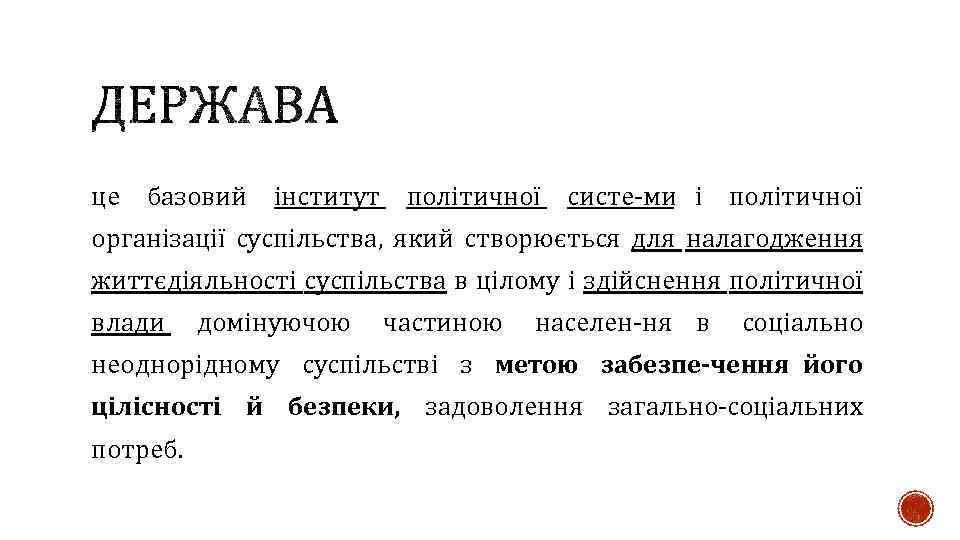 ДЕРЖАВА

це базовий інститут політичної систе-ми і політичної організації суспільства, який створюється для налагодження життєдіяльності суспільства в цілому і здійснення політичної влади домінуючою частиною населен-ня в соціально неоднорідному суспільстві з метою забезпе-чення його цілісності й безпеки, задоволення загально-соціальних потреб.